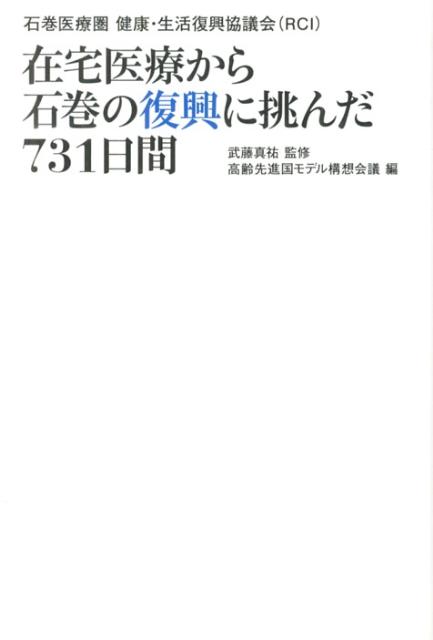 石巻医療圏 健康・生活復興協議会（RCI）

在宅医療から
石巻の復興に挑んだ
731日間

武藤真祐 監修
高齢先進国モデル構想会議 編